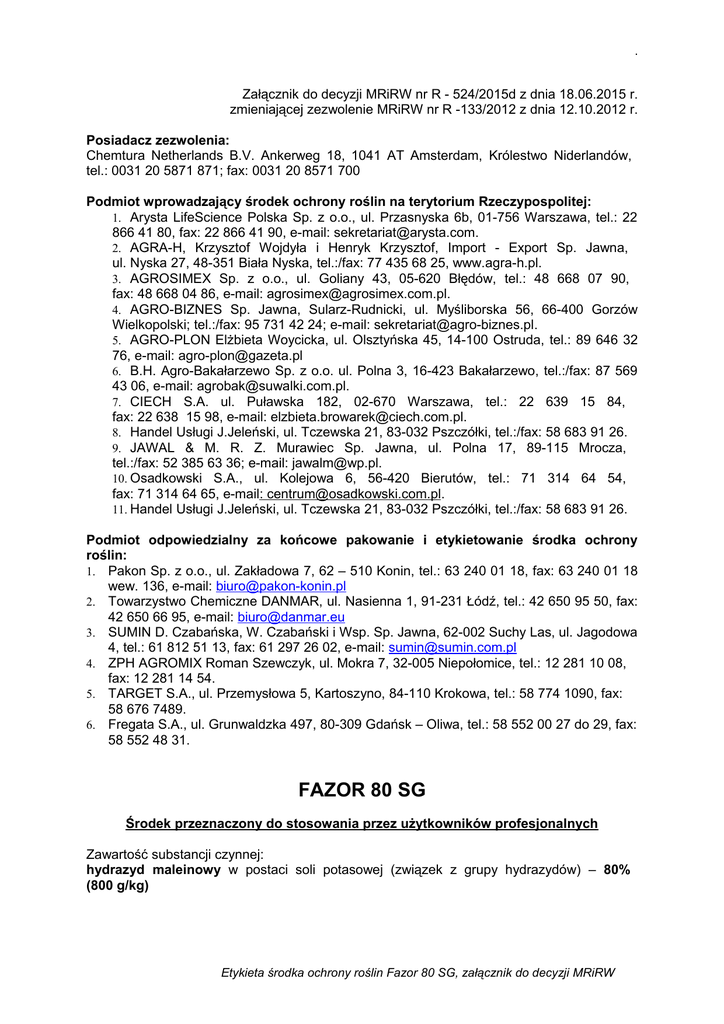 .

Załącznik do decyzji MRiRW nr R - 524/2015d z dnia 18.06.2015 r. zmieniającej zezwolenie MRiRW nr R -133/2012 z dnia 12.10.2012 r.

**Posiadacz zezwolenia:**
Chemtura Netherlands B.V. Ankerweg 18, 1041 AT Amsterdam, Królestwo Niderlandów, tel.: 0031 20 5871 871; fax: 0031 20 8571 700

**Podmiot wprowadzający środek ochrony roślin na terytorium Rzeczypospolitej:**
1. Arysta LifeScience Polska Sp. z o.o., ul. Przasnyska 6b, 01-756 Warszawa, tel.: 22 866 41 80, fax: 22 866 41 90, e-mail: sekretariat@arysta.com.
2. AGRA-H, Krzysztof Wojdyła i Henryk Krzysztof, Import - Export Sp. Jawna, ul. Nyska 27, 48-351 Biała Nyska, tel.:/fax: 77 435 68 25, www.agra-h.pl.
3. AGROSIMEX Sp. z o.o., ul. Goliany 43, 05-620 Błędów, tel.: 48 668 07 90, fax: 48 668 04 86, e-mail: agrosimex@agrosimex.com.pl.
4. AGRO-BIZNES Sp. Jawna, Sularz-Rudnicki, ul. Myśliborska 56, 66-400 Gorzów Wielkopolski; tel.:/fax: 95 731 42 24; e-mail: sekretariat@agro-biznes.pl.
5. AGRO-PLON Elżbieta Woycicka, ul. Olsztyńska 45, 14-100 Ostruda, tel.: 89 646 32 76, e-mail: agro-plon@gazeta.pl
6. B.H. Agro-Bakałarzewo Sp. z o.o. ul. Polna 3, 16-423 Bakałarzewo, tel.:/fax: 87 569 43 06, e-mail: agrobak@suwalki.com.pl.
7. CIECH S.A. ul. Puławska 182, 02-670 Warszawa, tel.: 22 639 15 84, fax: 22 638 15 98, e-mail: elzbieta.browarek@ciech.com.pl.
8. Handel Usługi J.Jeleński, ul. Tczewska 21, 83-032 Pszczółki, tel.:/fax: 58 683 91 26.
9. JAWAL & M. R. Z. Murawiec Sp. Jawna, ul. Polna 17, 89-115 Mrocza, tel.:/fax: 52 385 63 36; e-mail: jawalm@wp.pl.
10. Osadkowski S.A., ul. Kolejowa 6, 56-420 Bierutów, tel.: 71 314 64 54, fax: 71 314 64 65, e-mail: centrum@osadkowski.com.pl.
11. Handel Usługi J.Jeleński, ul. Tczewska 21, 83-032 Pszczółki, tel.:/fax: 58 683 91 26.

**Podmiot odpowiedzialny za końcowe pakowanie i etykietowanie środka ochrony roślin:**
1. Pakon Sp. z o.o., ul. Zakładowa 7, 62 – 510 Konin, tel.: 63 240 01 18, fax: 63 240 01 18 wew. 136, e-mail: biuro@pakon-konin.pl
2. Towarzystwo Chemiczne DANMAR, ul. Nasienna 1, 91-231 Łódź, tel.: 42 650 95 50, fax: 42 650 66 95, e-mail: biuro@danmar.eu
3. SUMIN D. Czabańska, W. Czabański i Wsp. Sp. Jawna, 62-002 Suchy Las, ul. Jagodowa 4, tel.: 61 812 51 13, fax: 61 297 26 02, e-mail: sumin@sumin.com.pl
4. ZPH AGROMIX Roman Szewczyk, ul. Mokra 7, 32-005 Niepołomice, tel.: 12 281 10 08, fax: 12 281 14 54.
5. TARGET S.A., ul. Przemysłowa 5, Kartoszyno, 84-110 Krokowa, tel.: 58 774 1090, fax: 58 676 7489.
6. Fregata S.A., ul. Grunwaldzka 497, 80-309 Gdańsk – Oliwa, tel.: 58 552 00 27 do 29, fax: 58 552 48 31.

**FAZOR 80 SG**

**Środek przeznaczony do stosowania przez użytkowników profesjonalnych**

Zawartość substancji czynnej:
**hydrazyd maleinowy** w postaci soli potasowej (związek z grupy hydrazydów) – **80% (800 g/kg)**

Etykieta środka ochrony roślin Fazor 80 SG, załącznik do decyzji MRiRW